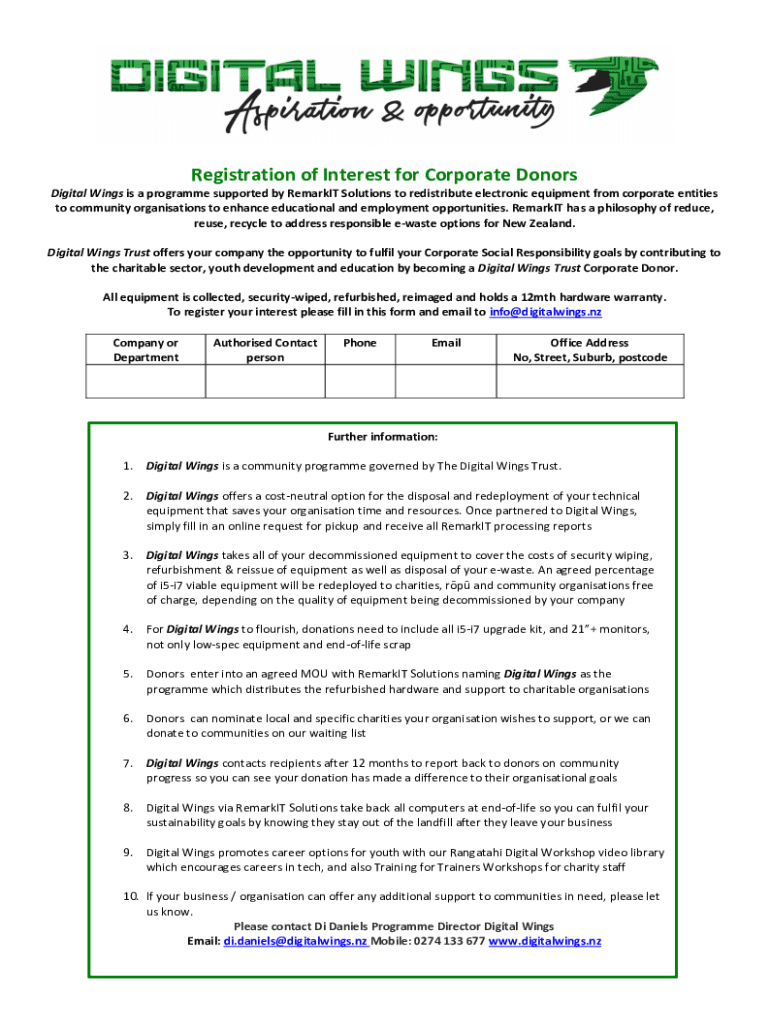 DIGITAL WINGS
Aspiration & opportunity

Registration of Interest for Corporate Donors

Digital Wings is a programme supported by RemarkIT Solutions to redistribute electronic equipment from corporate entities to community organisations to enhance educational and employment opportunities. RemarkIT has a philosophy of reduce, reuse, recycle to address responsible e-waste options for New Zealand.

Digital Wings Trust offers your company the opportunity to fulfil your Corporate Social Responsibility goals by contributing to the charitable sector, youth development and education by becoming a Digital Wings Trust Corporate Donor.

All equipment is collected, security-wiped, refurbished, reimaged and holds a 12mth hardware warranty.
To register your interest please fill in this form and email to info@digitalwings.nz

| Company or Department | Authorised Contact person | Phone | Email | Office Address No, Street, Suburb, postcode |
|---|---|---|---|---|
| | | | | |

Further information:

1. Digital Wings is a community programme governed by The Digital Wings Trust.

2. Digital Wings offers a cost-neutral option for the disposal and redeployment of your technical equipment that saves your organisation time and resources. Once partnered to Digital Wings, simply fill in an online request for pickup and receive all RemarkIT processing reports

3. Digital Wings takes all of your decommissioned equipment to cover the costs of security wiping, refurbishment & reissue of equipment as well as disposal of your e-waste. An agreed percentage of i5-i7 viable equipment will be redeployed to charities, rōpū and community organisations free of charge, depending on the quality of equipment being decommissioned by your company

4. For Digital Wings to flourish, donations need to include all i5-i7 upgrade kit, and 21"+ monitors, not only low-spec equipment and end-of-life scrap

5. Donors enter into an agreed MOU with RemarkIT Solutions naming Digital Wings as the programme which distributes the refurbished hardware and support to charitable organisations

6. Donors can nominate local and specific charities your organisation wishes to support, or we can donate to communities on our waiting list

7. Digital Wings contacts recipients after 12 months to report back to donors on community progress so you can see your donation has made a difference to their organisational goals

8. Digital Wings via RemarkIT Solutions take back all computers at end-of-life so you can fulfil your sustainability goals by knowing they stay out of the landfill after they leave your business

9. Digital Wings promotes career options for youth with our Rangatahi Digital Workshop video library which encourages careers in tech, and also Training for Trainers Workshops for charity staff

10. If your business / organisation can offer any additional support to communities in need, please let us know.

Please contact Di Daniels Programme Director Digital Wings
Email: di.daniels@digitalwings.nz Mobile: 0274 133 677 www.digitalwings.nz